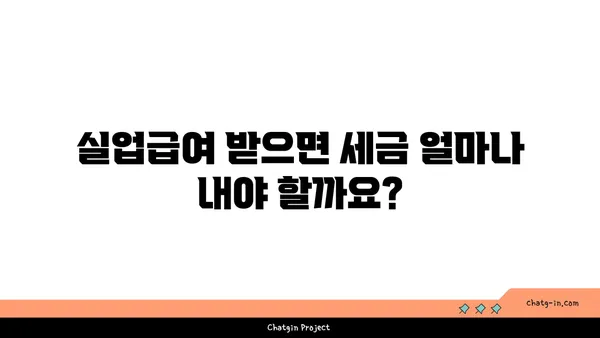 실업급여 받으면 세금 얼마나 내야 할까요?

chatg-in.com

Chatgin Project